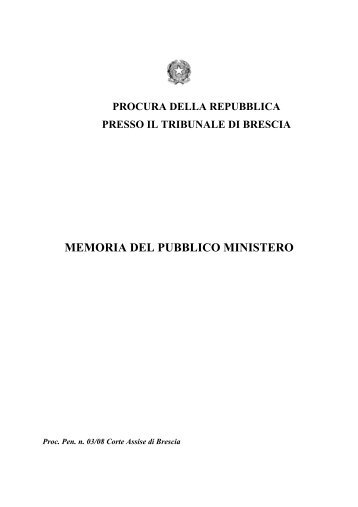 PROCURA DELLA REPUBBLICA
PRESSO IL TRIBUNALE DI BRESCIA

MEMORIA DEL PUBBLICO MINISTERO

Proc. Pen. n. 03/08 Corte Assise di Brescia